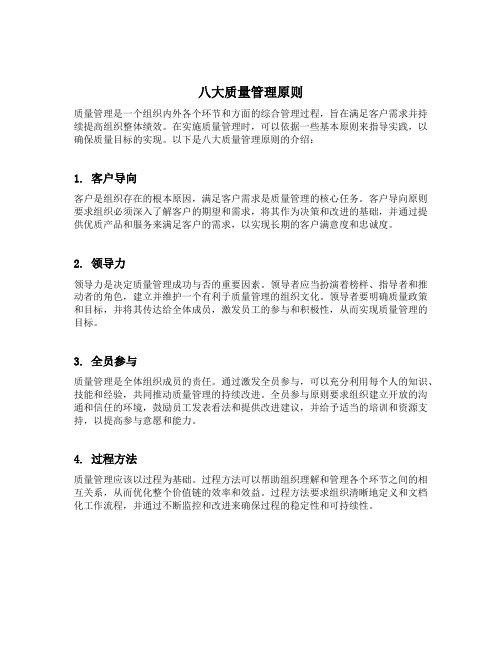 八大质量管理原则

质量管理是一个组织内外各个环节和方面的综合管理过程，旨在满足客户需求并持续提高组织整体绩效。在实施质量管理时，可以依据一些基本原则来指导实践，以确保质量目标的实现。以下是八大质量管理原则的介绍：

1. 客户导向

客户是组织存在的根本原因，满足客户需求是质量管理的核心任务。客户导向原则要求组织必须深入了解客户的期望和需求，将其作为决策和改进的基础，并通过提供优质产品和服务来满足客户的需求，以实现长期的客户满意度和忠诚度。

2. 领导力

领导力是决定质量管理成功与否的重要因素。领导者应当扮演着榜样、指导者和推动者的角色，建立并维护一个有利于质量管理的组织文化。领导者要明确质量政策和目标，并将其传达给全体成员，激发员工的参与和积极性，从而实现质量管理的目标。

3. 全员参与

质量管理是全体组织成员的责任。通过激发全员参与，可以充分利用每个人的知识、技能和经验，共同推动质量管理的持续改进。全员参与原则要求组织建立开放的沟通和信任的环境，鼓励员工发表看法和提供改进建议，并给予适当的培训和资源支持，以提高参与意愿和能力。

4. 过程方法

质量管理应该以过程为基础。过程方法可以帮助组织理解和管理各个环节之间的相互关系，从而优化整个价值链的效率和效益。过程方法要求组织清晰地定义和文档化工作流程，并通过不断监控和改进来确保过程的稳定性和可持续性。